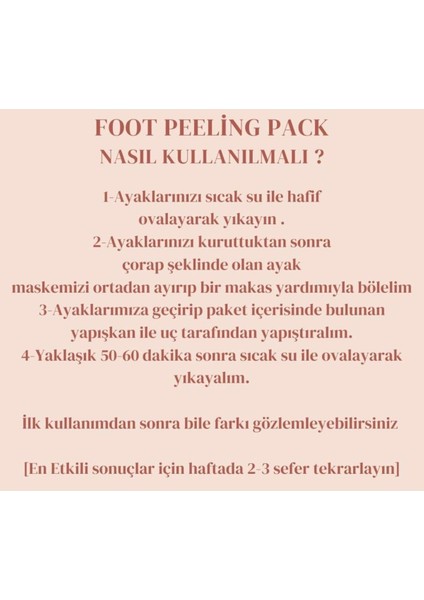 FOOT PEELİNG PACK
NASIL KULLANILMALI ?

1-Ayaklarınızı sıcak su ile hafif ovalayarak yıkayın .
2-Ayaklarınızı kuruttuktan sonra çorap şeklinde olan ayak maskemizi ortadan ayırıp bir makas yardımıyla bölelim
3-Ayaklarımıza geçirip paket içerisinde bulunan yapışkan ile uç tarafından yapıştıralım.
4-Yaklaşık 50-60 dakika sonra sıcak su ile ovalayarak yıkayalım.

İlk kullanımdan sonra bile farkı gözlemleyebilirsiniz

[En Etkili sonuçlar için haftada 2-3 sefer tekrarlayın]